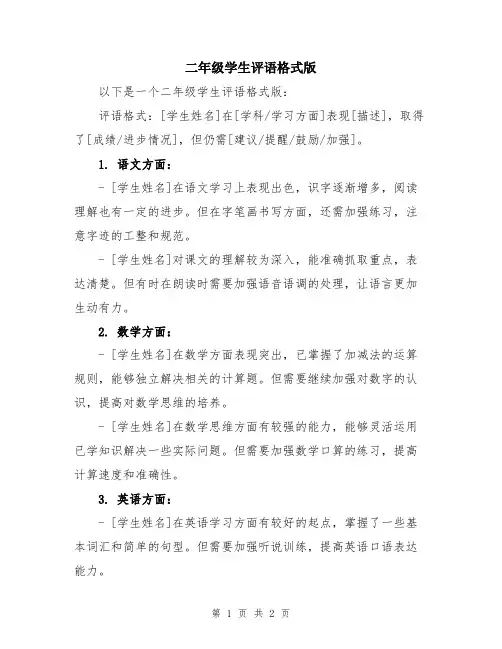 二年级学生评语格式版

以下是一个二年级学生评语格式版：

评语格式：[学生姓名]在[学科/学习方面]表现[描述]，取得了[成绩/进步情况]，但仍需[建议/提醒/鼓励/加强]。

1. 语文方面：

- [学生姓名]在语文学习上表现出色，识字逐渐增多，阅读理解也有一定的进步。但在字笔画书写方面，还需加强练习，注意字迹的工整和规范。

- [学生姓名]对课文的理解较为深入，能准确抓取重点，表达清楚。但有时在朗读时需要加强语音语调的处理，让语言更加生动有力。

2. 数学方面：

- [学生姓名]在数学方面表现突出，已掌握了加减法的运算规则，能够独立解决相关的计算题。但需要继续加强对数字的认识，提高对数学思维的培养。

- [学生姓名]在数学思维方面有较强的能力，能够灵活运用已学知识解决一些实际问题。但需要加强数学口算的练习，提高计算速度和准确性。

3. 英语方面：

- [学生姓名]在英语学习方面有较好的起点，掌握了一些基本词汇和简单的句型。但需要加强听说训练，提高英语口语表达能力。

第 1 页 共 2 页